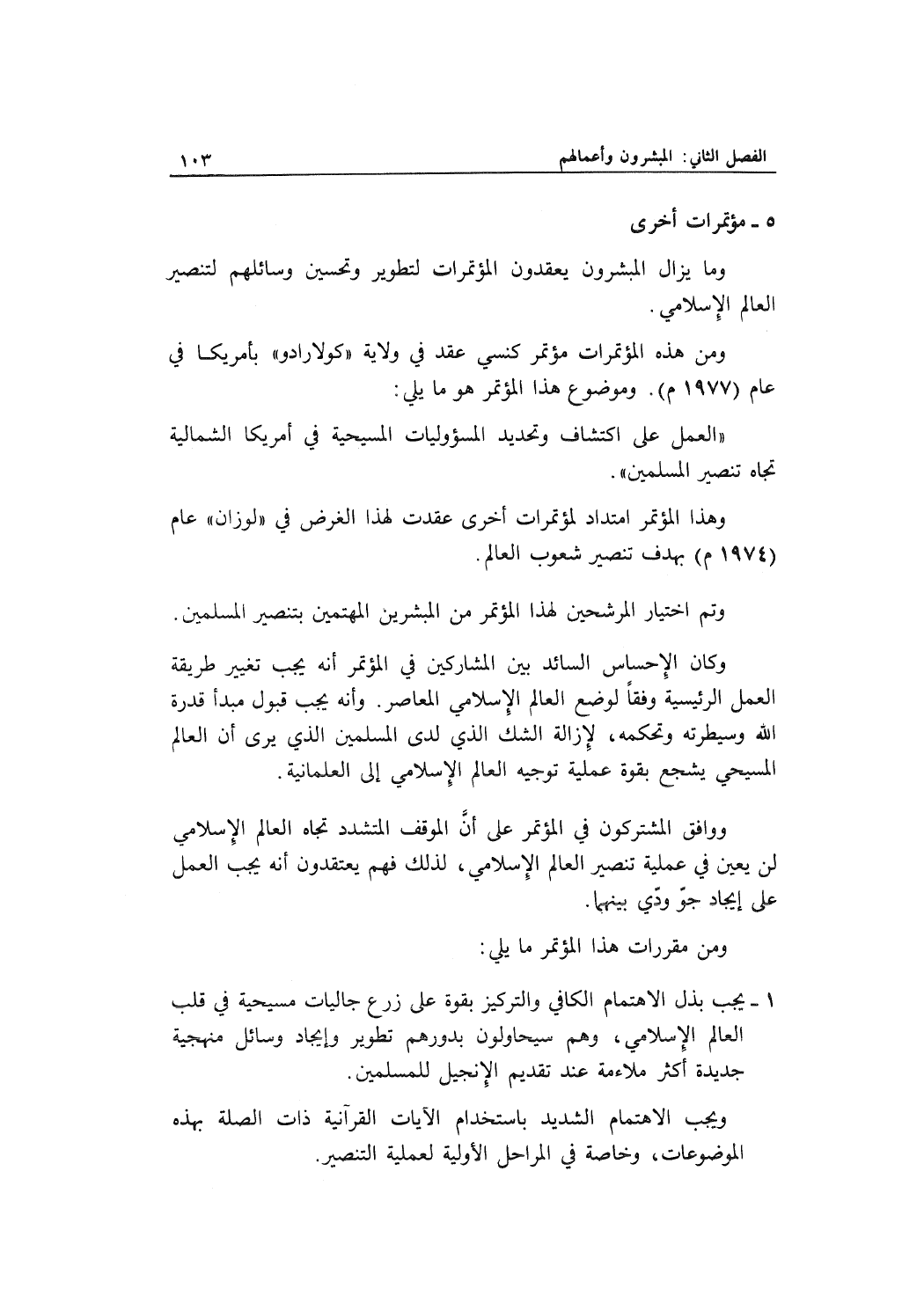 الفصل الثاني: المبشرون وأعمالهم ١٠٣

٥ ـ مؤتمرات أخرى

وما يزال المبشرون يعقدون المؤتمرات لتطوير وتحسين وسائلهم لتنصير العالم الإسلامي.

ومن هذه المؤتمرات مؤتمر كنسي عقد في ولاية «كولارادو» بأمريكا في عام (١٩٧٧ م). وموضوع هذا المؤتمر هو ما يلي:

«العمل على اكتشاف وتحديد المسؤوليات المسيحية في أمريكا الشمالية تجاه تنصير المسلمين».

وهذا المؤتمر امتداد لمؤتمرات أخرى عقدت لهذا الغرض في «لوزان» عام (١٩٧٤ م) بهدف تنصير شعوب العالم.

وتم اختيار المرشحين لهذا المؤتمر من المبشرين المهتمين بتنصير المسلمين.

وكان الإحساس السائد بين المشاركين في المؤتمر أنه يجب تغيير طريقة العمل الرئيسية وفقاً لوضع العالم الإسلامي المعاصر. وأنه يجب قبول مبدأ قدرة الله وسيطرته وتحكمه، لإزالة الشك الذي لدى المسلمين الذي يرى أن العالم المسيحي يشجع بقوة عملية توجيه العالم الإسلامي إلى العلمانية.

ووافق المشتركون في المؤتمر على أنَّ الموقف المتشدد تجاه العالم الإسلامي لن يعين في عملية تنصير العالم الإسلامي، لذلك فهم يعتقدون أنه يجب العمل على إيجاد جوّ ودّي بينهما.

ومن مقررات هذا المؤتمر ما يلي:

١ ـ يجب بذل الاهتمام الكافي والتركيز بقوة على زرع جاليات مسيحية في قلب العالم الإسلامي، وهم سيحاولون بدورهم تطوير وإيجاد وسائل منهجية جديدة أكثر ملاءمة عند تقديم الإنجيل للمسلمين.

ويجب الاهتمام الشديد باستخدام الآيات القرآنية ذات الصلة بهذه الموضوعات، وخاصة في المراحل الأولية لعملية التنصير.